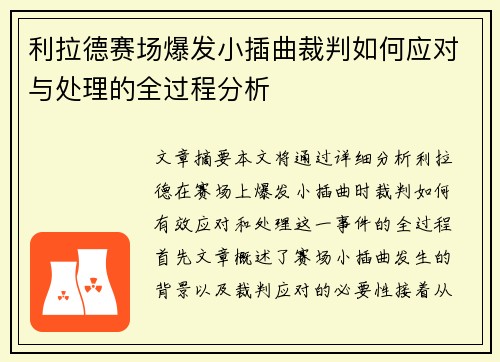 利拉德赛场爆发小插曲裁判如何应对与处理的全过程分析

文章摘要本文将通过详细分析利拉德在赛场上爆发小插曲时裁判如何有效应对和处理这一事件的全过程首先文章概述了赛场小插曲发生的背景以及裁判应对的必要性接着从